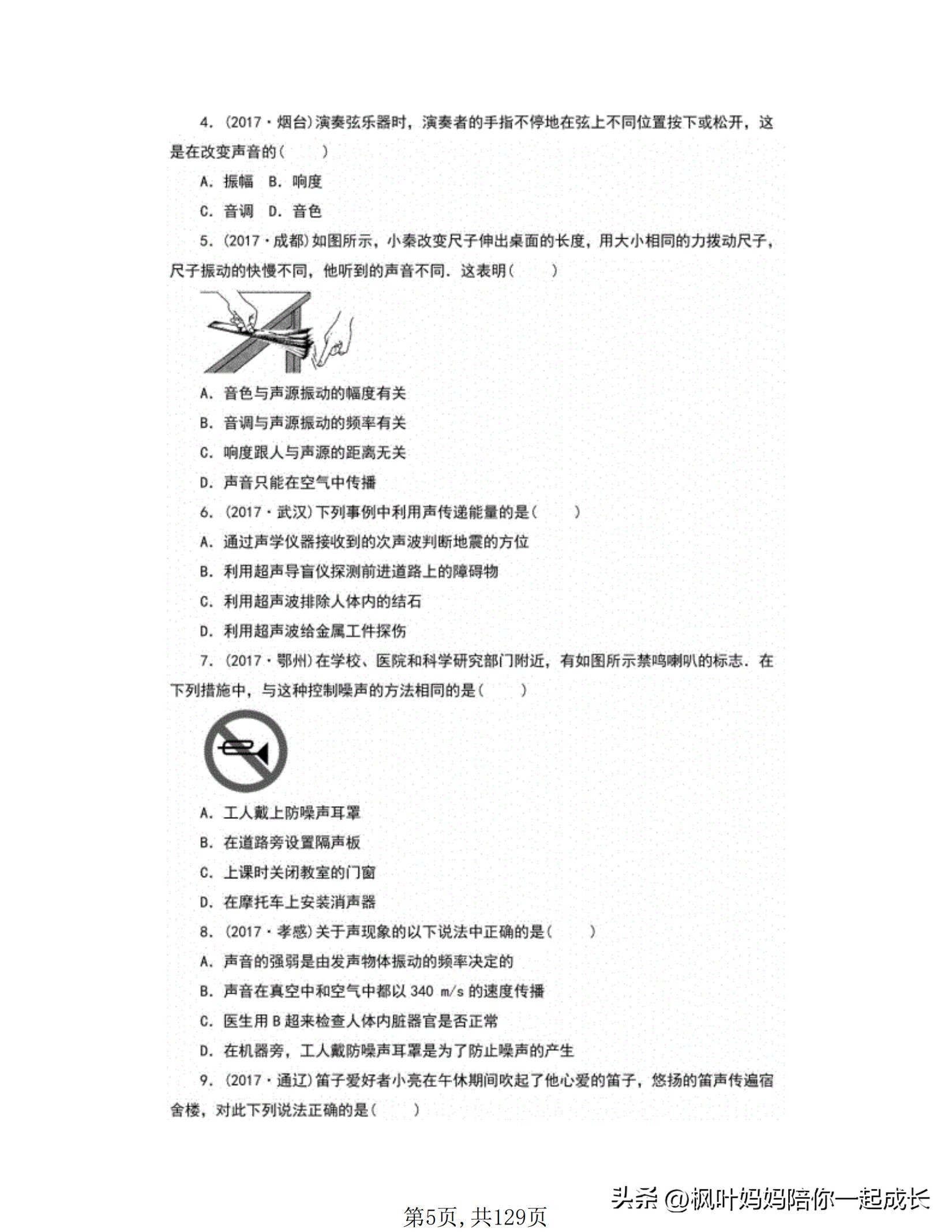 4. (2017·烟台)演奏弦乐器时，演奏者的手指不停地在弦上不同位置按下或松开，这是在改变声音的(　　)

A. 振幅　B. 响度

C. 音调　D. 音色

5. (2017·成都)如图所示，小秦改变尺子伸出桌面的长度，用大小相同的力拨动尺子，尺子振动的快慢不同，他听到的声音不同．这表明(　　)

A. 音色与声源振动的幅度有关

B. 音调与声源振动的频率有关

C. 响度跟人与声源的距离无关

D. 声音只能在空气中传播

6. (2017·武汉)下列事例中利用声传递能量的是(　　)

A. 通过声学仪器接收到的次声波判断地震的方位

B. 利用超声导盲仪探测前进道路上的障碍物

C. 利用超声波排除人体内的结石

D. 利用超声波给金属工件探伤

7. (2017·鄂州)在学校、医院和科学研究部门附近，有如图所示禁鸣喇叭的标志．在下列措施中，与这种控制噪声的方法相同的是(　　)

A. 工人戴上防噪声耳罩

B. 在道路旁设置隔声板

C. 上课时关闭教室的门窗

D. 在摩托车上安装消声器

8. (2017·孝感)关于声现象的以下说法中正确的是(　　)

A. 声音的强弱是由发声物体振动的频率决定的

B. 声音在真空中和空气中都以 340 m/s 的速度传播

C. 医生用 B 超来检查人体内脏器官是否正常

D. 在机器旁，工人戴防噪声耳罩是为了防止噪声的产生

9. (2017·通辽)笛子爱好者小亮在午休期间吹起了他心爱的笛子，悠扬的笛声传遍宿舍楼，对此下列说法正确的是(　　)

头条 @枫叶妈妈陪你一起成长

第5页，共129页